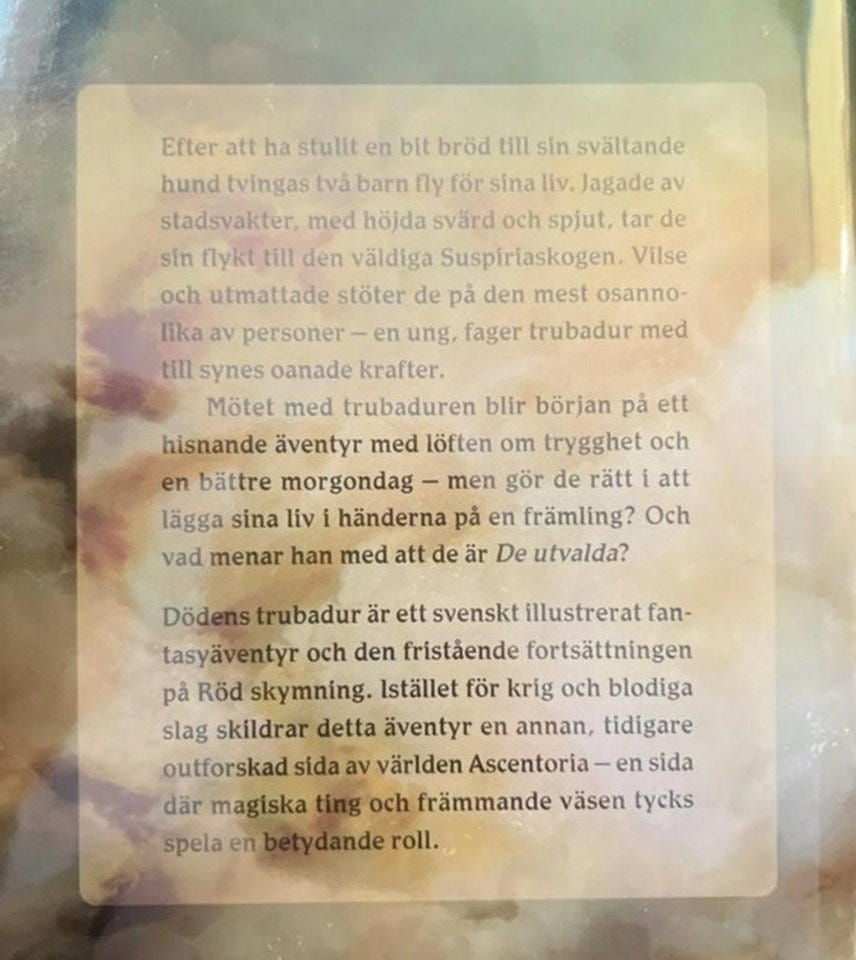 Efter att ha stulit en bit bröd till sin svältande hund tvingas två barn fly för sina liv. Jagade av stadsvakter, med höjda svärd och spjut, tar de sin flykt till den väldiga Suspiriaskogen. Vilse och utmattade stöter de på den mest osannolika av personer – en ung, fager trubadur med till synes oanade krafter.

Mötet med trubaduren blir början på ett hisnande äventyr med löften om trygghet och en bättre morgondag – men gör de rätt i att lägga sina liv i händerna på en främling? Och vad menar han med att de är De utvalda?

Dödens trubadur är ett svenskt illustrerat fantasyäventyr och den fristående fortsättningen på Röd skymning. Istället för krig och blodiga slag skildrar detta äventyr en annan, tidigare outforskad sida av världen Ascentoria – en sida där magiska ting och främmande väsen tycks spela en betydande roll.